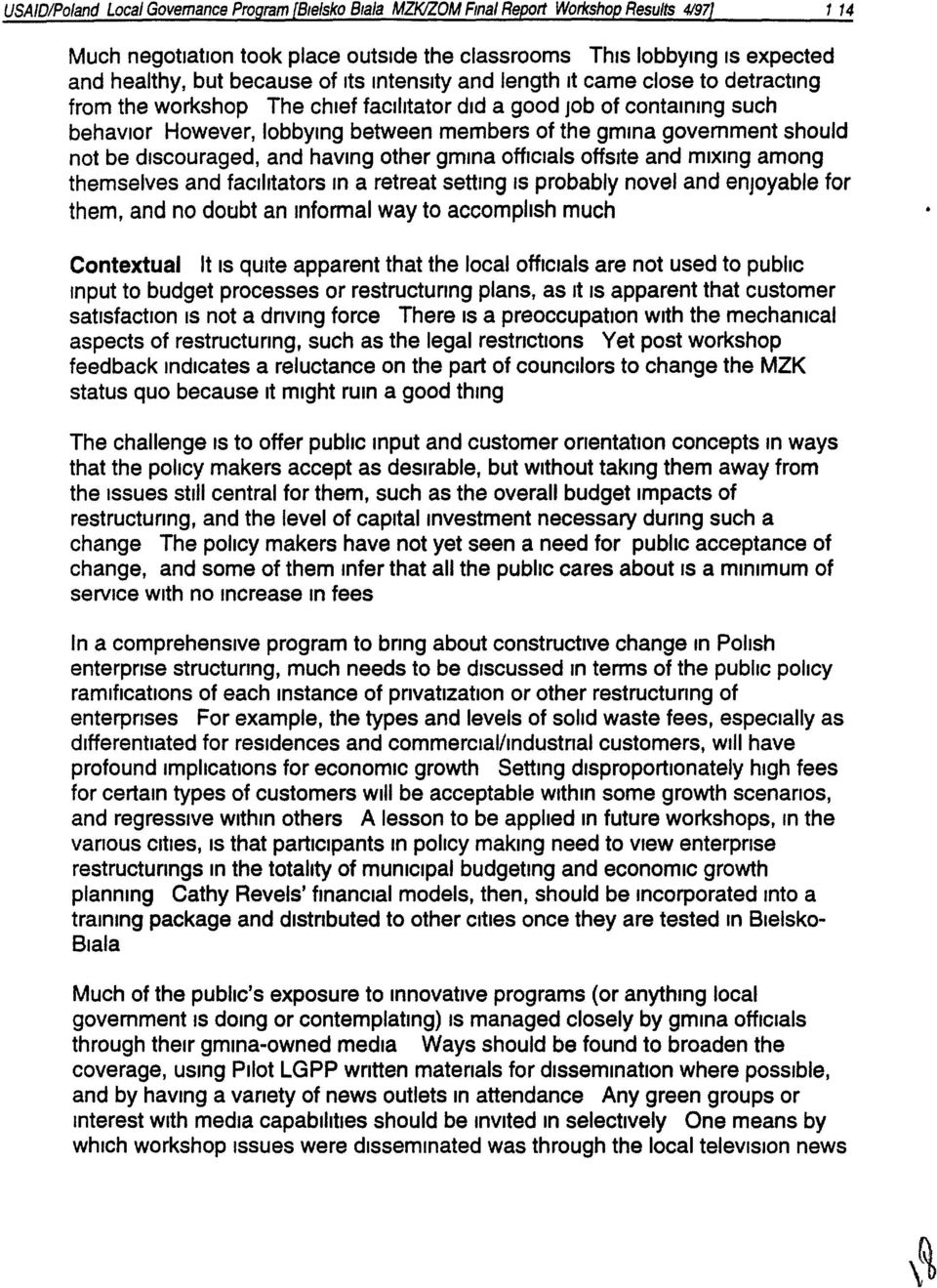 USAID/Poland Local Governance Program [Bielsko Biala MZK/ZOM Final Report Workshop Results 4/97] 1 14

Much negotiation took place outside the classrooms This lobbying is expected and healthy, but because of its intensity and length it came close to detracting from the workshop The chief facilitator did a good job of containing such behavior However, lobbying between members of the gmina government should not be discouraged, and having other gmina officials offsite and mixing among themselves and facilitators in a retreat setting is probably novel and enjoyable for them, and no doubt an informal way to accomplish much

Contextual It is quite apparent that the local officials are not used to public input to budget processes or restructuring plans, as it is apparent that customer satisfaction is not a driving force There is a preoccupation with the mechanical aspects of restructuring, such as the legal restrictions Yet post workshop feedback indicates a reluctance on the part of councilors to change the MZK status quo because it might ruin a good thing

The challenge is to offer public input and customer orientation concepts in ways that the policy makers accept as desirable, but without taking them away from the issues still central for them, such as the overall budget impacts of restructuring, and the level of capital investment necessary during such a change The policy makers have not yet seen a need for public acceptance of change, and some of them infer that all the public cares about is a minimum of service with no increase in fees

In a comprehensive program to bring about constructive change in Polish enterprise structuring, much needs to be discussed in terms of the public policy ramifications of each instance of privatization or other restructuring of enterprises For example, the types and levels of solid waste fees, especially as differentiated for residences and commercial/industrial customers, will have profound implications for economic growth Setting disproportionately high fees for certain types of customers will be acceptable within some growth scenarios, and regressive within others A lesson to be applied in future workshops, in the various cities, is that participants in policy making need to view enterprise restructurings in the totality of municipal budgeting and economic growth planning Cathy Revels' financial models, then, should be incorporated into a training package and distributed to other cities once they are tested in Bielsko-Biala

Much of the public's exposure to innovative programs (or anything local government is doing or contemplating) is managed closely by gmina officials through their gmina-owned media Ways should be found to broaden the coverage, using Pilot LGPP written materials for dissemination where possible, and by having a variety of news outlets in attendance Any green groups or interest with media capabilities should be invited in selectively One means by which workshop issues were disseminated was through the local television news

18